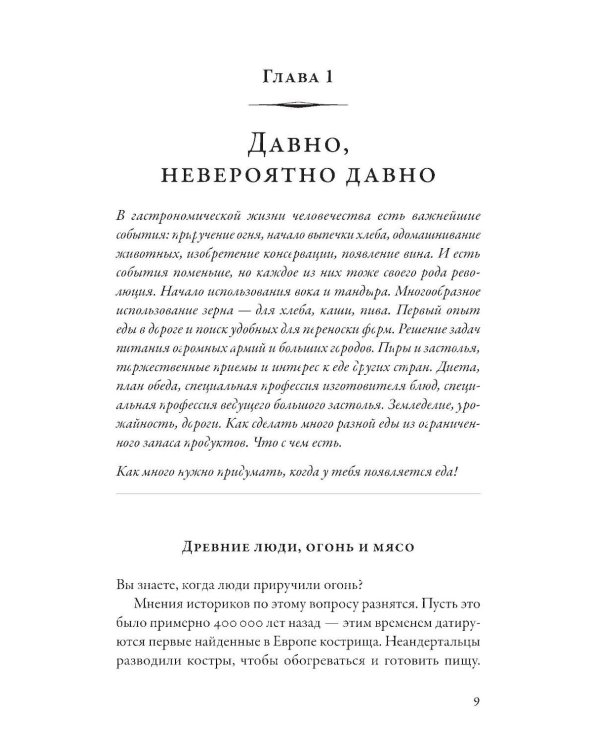 Глава 1

Давно, невероятно давно

В гастрономической жизни человечества есть важнейшие события: приручение огня, начало выпечки хлеба, одомашнивание животных, изобретение консервации, появление вина. И есть события поменьше, но каждое из них тоже своего рода революция. Начало использования вока и тандыра. Многообразное использование зерна — для хлеба, каши, пива. Первый опыт еды в дороге и поиск удобных для переноски форм. Решение задач питания огромных армий и больших городов. Пиры и застолья, торжественные приемы и интерес к еде других стран. Диета, план обеда, специальная профессия изготовителя блюд, специальная профессия ведущего большого застолья. Земледелие, урожайность, дороги. Как сделать много разной еды из ограниченного запаса продуктов. Что с чем есть.

Как много нужно придумать, когда у тебя появляется еда!

Древние люди, огонь и мясо

Вы знаете, когда люди приручили огонь?

Мнения историков по этому вопросу разнятся. Пусть это было примерно 400 000 лет назад — этим временем датируются первые найденные в Европе кострища. Неандертальцы разводили костры, чтобы обогреваться и готовить пищу.

9